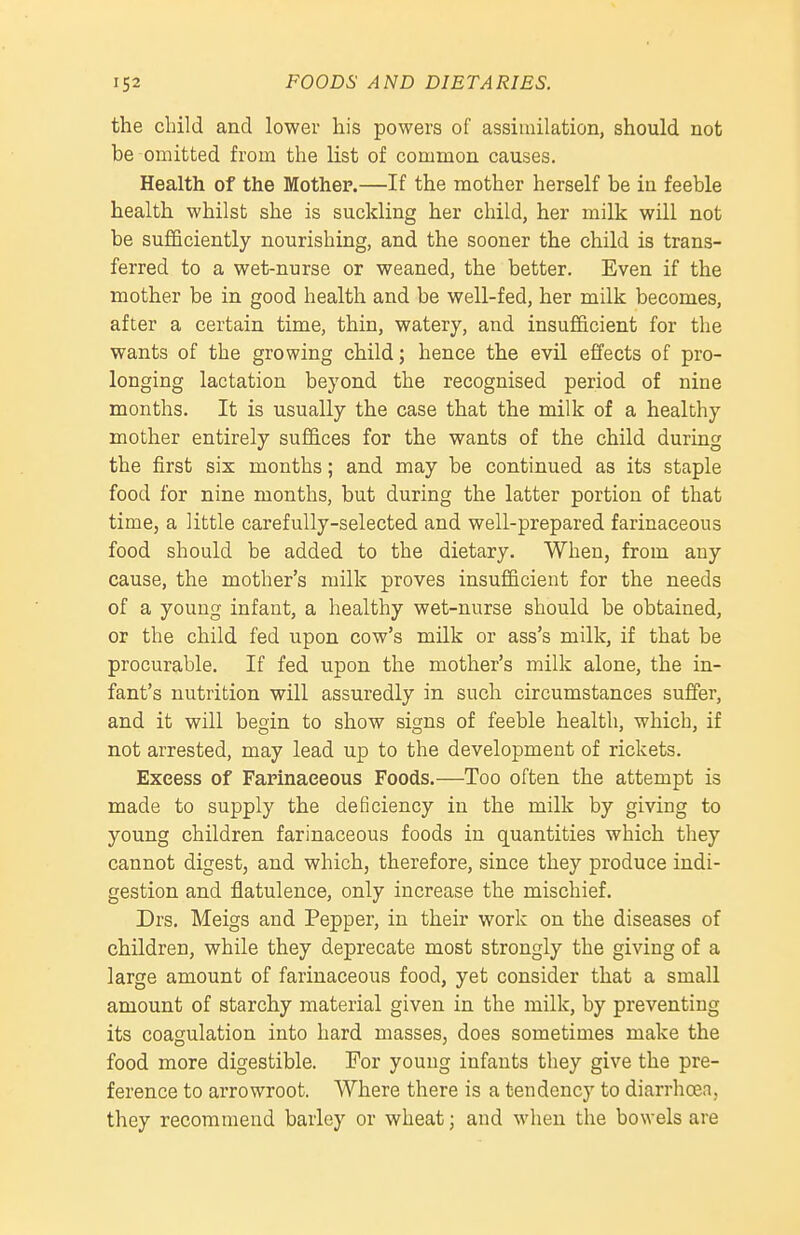 152 FOODS AND DIETARIES.

the child and lower his powers of assimilation, should not be omitted from the list of common causes.

Health of the Mother.—If the mother herself be in feeble health whilst she is suckling her child, her milk will not be sufficiently nourishing, and the sooner the child is transferred to a wet-nurse or weaned, the better. Even if the mother be in good health and be well-fed, her milk becomes, after a certain time, thin, watery, and insufficient for the wants of the growing child; hence the evil effects of prolonging lactation beyond the recognised period of nine months. It is usually the case that the milk of a healthy mother entirely suffices for the wants of the child during the first six months; and may be continued as its staple food for nine months, but during the latter portion of that time, a little carefully-selected and well-prepared farinaceous food should be added to the dietary. When, from any cause, the mother's milk proves insufficient for the needs of a young infant, a healthy wet-nurse should be obtained, or the child fed upon cow's milk or ass's milk, if that be procurable. If fed upon the mother's milk alone, the infant's nutrition will assuredly in such circumstances suffer, and it will begin to show signs of feeble health, which, if not arrested, may lead up to the development of rickets.

Excess of Farinaceous Foods.—Too often the attempt is made to supply the deficiency in the milk by giving to young children farinaceous foods in quantities which they cannot digest, and which, therefore, since they produce indigestion and flatulence, only increase the mischief.

Drs. Meigs and Pepper, in their work on the diseases of children, while they deprecate most strongly the giving of a large amount of farinaceous food, yet consider that a small amount of starchy material given in the milk, by preventing its coagulation into hard masses, does sometimes make the food more digestible. For young infants they give the preference to arrowroot. Where there is a tendency to diarrhœa, they recommend barley or wheat; and when the bowels are